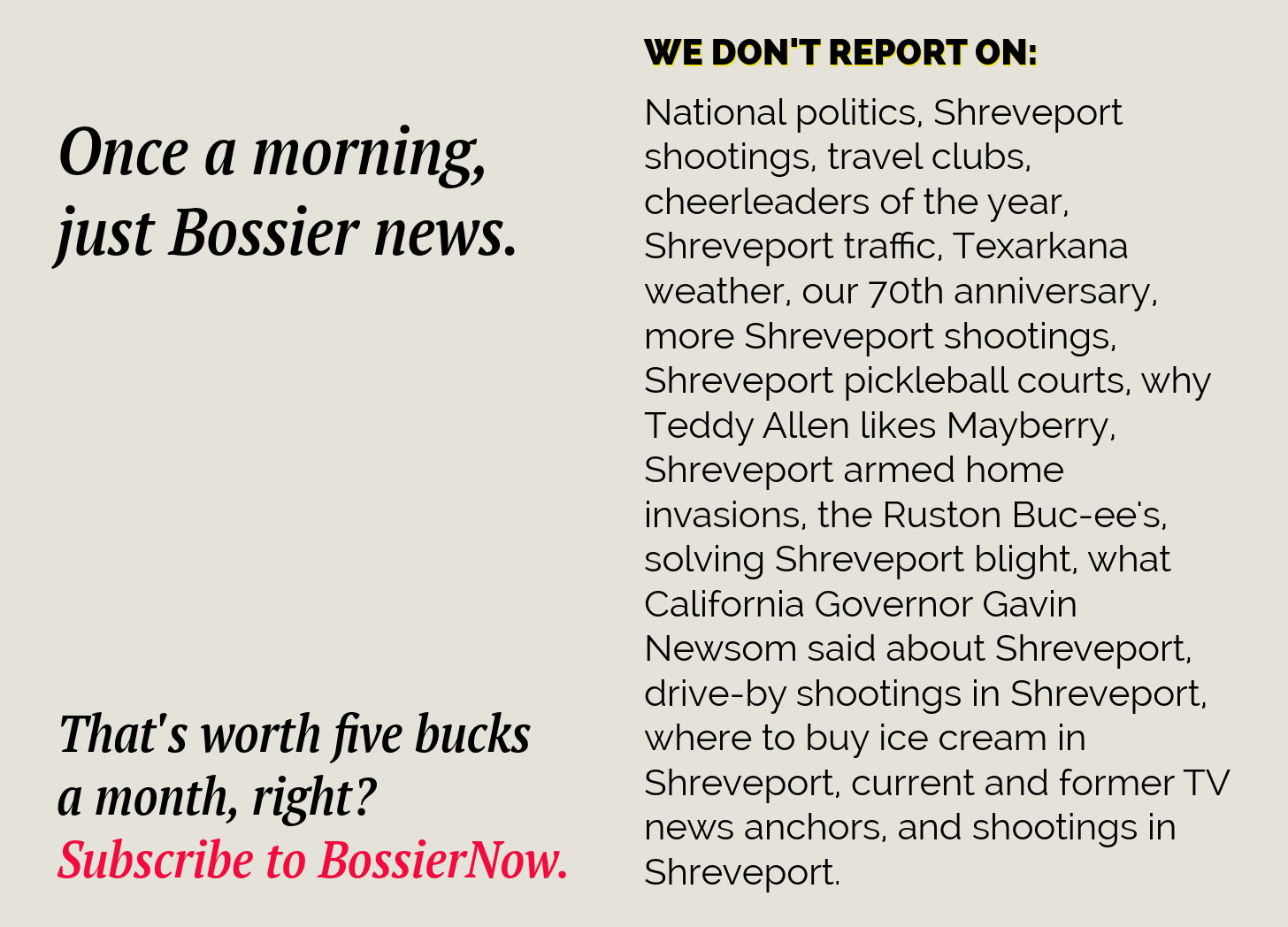 Once a morning, just Bossier news.

That's worth five bucks a month, right? Subscribe to BossierNow.

WE DON'T REPORT ON:

National politics, Shreveport shootings, travel clubs, cheerleaders of the year, Shreveport traffic, Texarkana weather, our 70th anniversary, more Shreveport shootings, Shreveport pickleball courts, why Teddy Allen likes Mayberry, Shreveport armed home invasions, the Ruston Buc-ee's, solving Shreveport blight, what California Governor Gavin Newsom said about Shreveport, drive-by shootings in Shreveport, where to buy ice cream in Shreveport, current and former TV news anchors, and shootings in Shreveport.